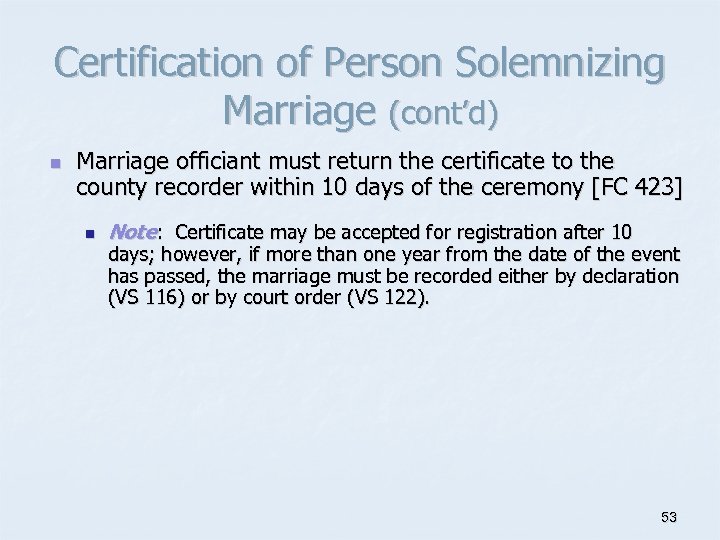 Certification of Person Solemnizing Marriage (cont'd)

Marriage officiant must return the certificate to the county recorder within 10 days of the ceremony [FC 423]

Note: Certificate may be accepted for registration after 10 days; however, if more than one year from the date of the event has passed, the marriage must be recorded either by declaration (VS 116) or by court order (VS 122).

53